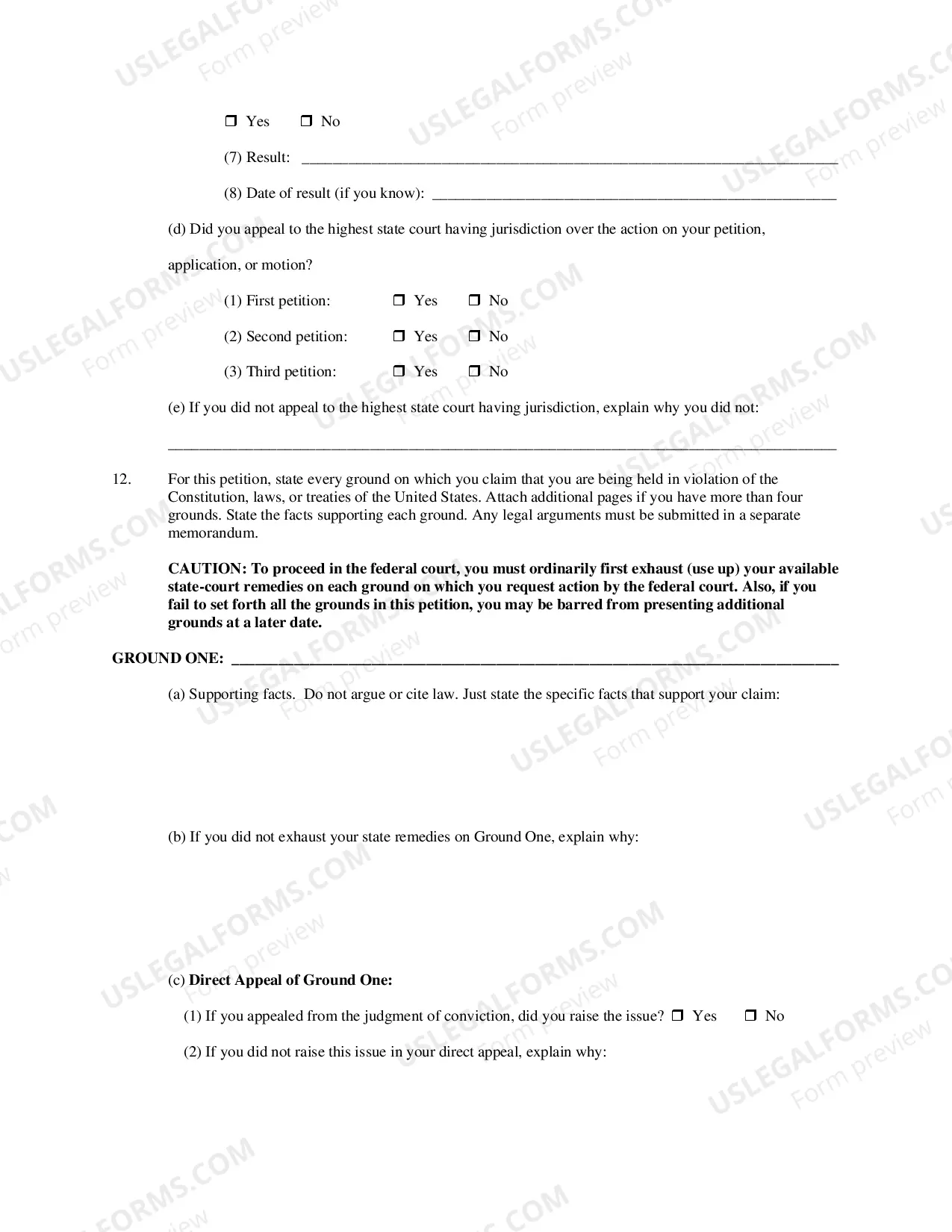 ☐ Yes ☐ No

(7) Result: ____

(8) Date of result (if you know): ____

(d) Did you appeal to the highest state court having jurisdiction over the action on your petition, application, or motion?

(1) First petition: ☐ Yes ☐ No

(2) Second petition: ☐ Yes ☐ No

(3) Third petition: ☐ Yes ☐ No

(e) If you did not appeal to the highest state court having jurisdiction, explain why you did not:

____

12. For this petition, state every ground on which you claim that you are being held in violation of the Constitution, laws, or treaties of the United States. Attach additional pages if you have more than four grounds. State the facts supporting each ground. Any legal arguments must be submitted in a separate memorandum.

CAUTION: To proceed in the federal court, you must ordinarily first exhaust (use up) your available state-court remedies on each ground on which you request action by the federal court. Also, if you fail to set forth all the grounds in this petition, you may be barred from presenting additional grounds at a later date.

GROUND ONE: ____

(a) Supporting facts. Do not argue or cite law. Just state the specific facts that support your claim:

(b) If you did not exhaust your state remedies on Ground One, explain why:

(c) Direct Appeal of Ground One:

(1) If you appealed from the judgment of conviction, did you raise the issue? ☐ Yes ☐ No

(2) If you did not raise this issue in your direct appeal, explain why:

USLEGALFORMS.COM
Form preview